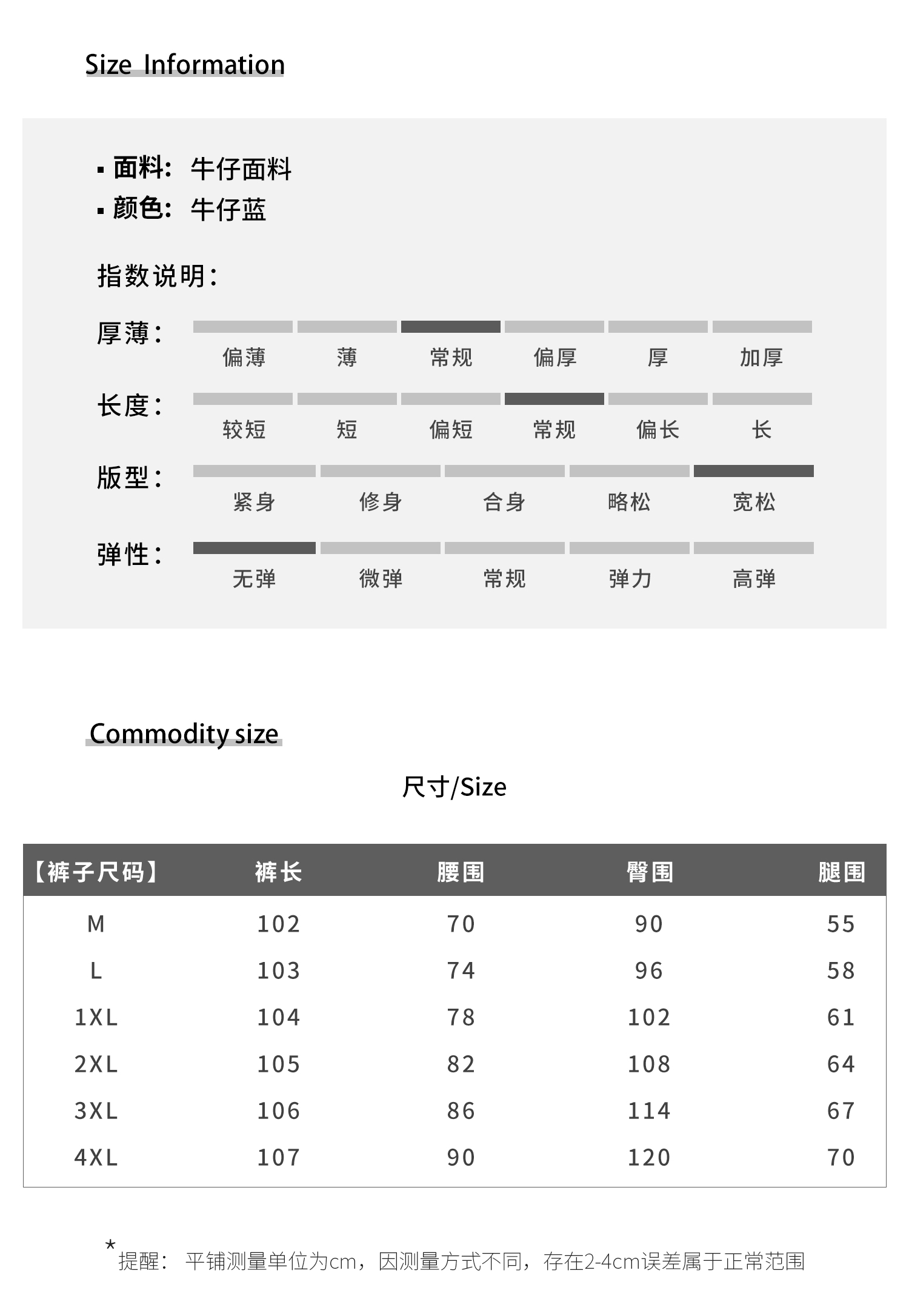 Size Information

▪ 面料: 牛仔面料
▪ 颜色: 牛仔蓝

指数说明:

厚薄:
偏薄 薄 常规 偏厚 厚 加厚

长度:
较短 短 偏短 常规 偏长 长

版型:
紧身 修身 合身 略松 宽松

弹性:
无弹 微弹 常规 弹力 高弹

Commodity size

尺寸/Size

| 【裤子尺码】 | 裤长 | 腰围 | 臀围 | 腿围 |
|---|---|---|---|---|
| M | 102 | 70 | 90 | 55 |
| L | 103 | 74 | 96 | 58 |
| 1XL | 104 | 78 | 102 | 61 |
| 2XL | 105 | 82 | 108 | 64 |
| 3XL | 106 | 86 | 114 | 67 |
| 4XL | 107 | 90 | 120 | 70 |

*提醒: 平铺测量单位为cm，因测量方式不同，存在2-4cm误差属于正常范围